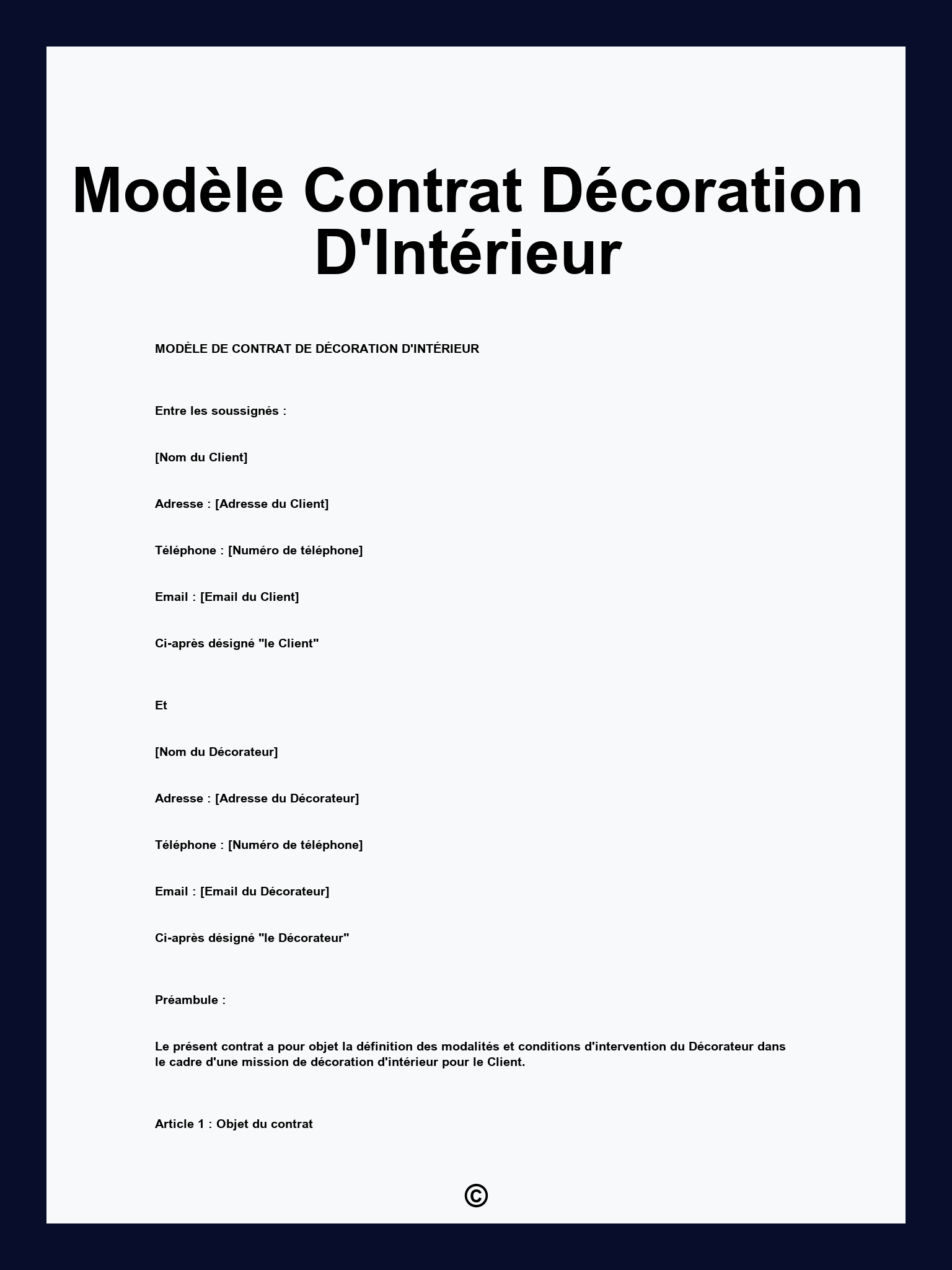 Modèle Contrat Décoration D'Intérieur

MODÈLE DE CONTRAT DE DÉCORATION D'INTÉRIEUR

Entre les soussignés :

[Nom du Client]

Adresse : [Adresse du Client]

Téléphone : [Numéro de téléphone]

Email : [Email du Client]

Ci-après désigné "le Client"

Et

[Nom du Décorateur]

Adresse : [Adresse du Décorateur]

Téléphone : [Numéro de téléphone]

Email : [Email du Décorateur]

Ci-après désigné "le Décorateur"

Préambule :

Le présent contrat a pour objet la définition des modalités et conditions d'intervention du Décorateur dans le cadre d'une mission de décoration d'intérieur pour le Client.

Article 1 : Objet du contrat

©